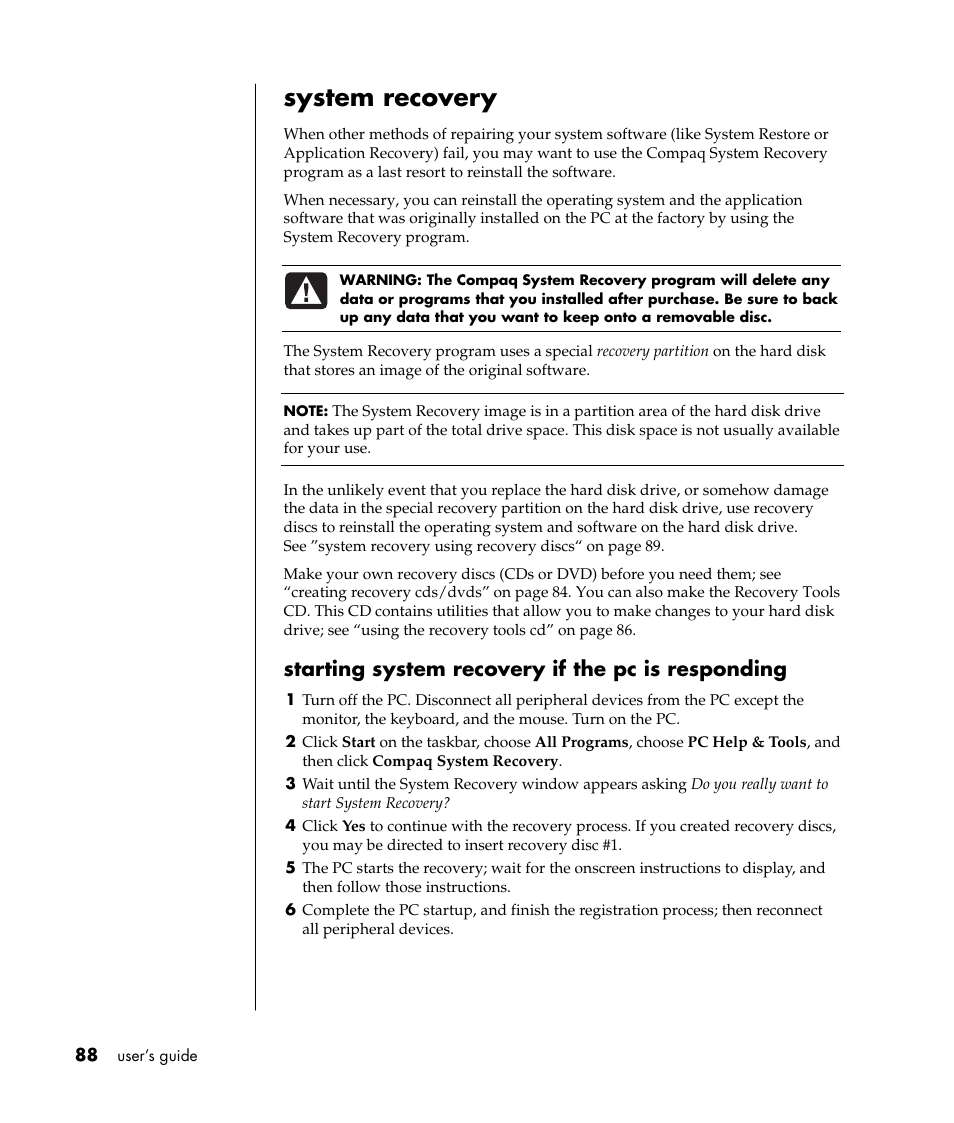 system recovery

When other methods of repairing your system software (like System Restore or Application Recovery) fail, you may want to use the Compaq System Recovery program as a last resort to reinstall the software.

When necessary, you can reinstall the operating system and the application software that was originally installed on the PC at the factory by using the System Recovery program.

WARNING: The Compaq System Recovery program will delete any data or programs that you installed after purchase. Be sure to back up any data that you want to keep onto a removable disc.

The System Recovery program uses a special recovery partition on the hard disk that stores an image of the original software.

NOTE: The System Recovery image is in a partition area of the hard disk drive and takes up part of the total drive space. This disk space is not usually available for your use.

In the unlikely event that you replace the hard disk drive, or somehow damage the data in the special recovery partition on the hard disk drive, use recovery discs to reinstall the operating system and software on the hard disk drive. See ”system recovery using recovery discs“ on page 89.

Make your own recovery discs (CDs or DVD) before you need them; see “creating recovery cds/dvds” on page 84. You can also make the Recovery Tools CD. This CD contains utilities that allow you to make changes to your hard disk drive; see “using the recovery tools cd” on page 86.

starting system recovery if the pc is responding

1 Turn off the PC. Disconnect all peripheral devices from the PC except the monitor, the keyboard, and the mouse. Turn on the PC.

2 Click Start on the taskbar, choose All Programs, choose PC Help & Tools, and then click Compaq System Recovery.

3 Wait until the System Recovery window appears asking Do you really want to start System Recovery?

4 Click Yes to continue with the recovery process. If you created recovery discs, you may be directed to insert recovery disc #1.

5 The PC starts the recovery; wait for the onscreen instructions to display, and then follow those instructions.

6 Complete the PC startup, and finish the registration process; then reconnect all peripheral devices.

88 user’s guide